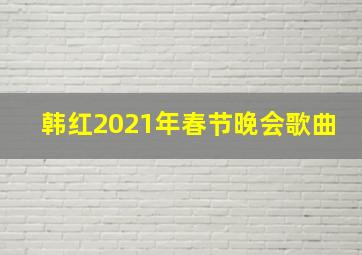 韩红2021年春节晚会歌曲